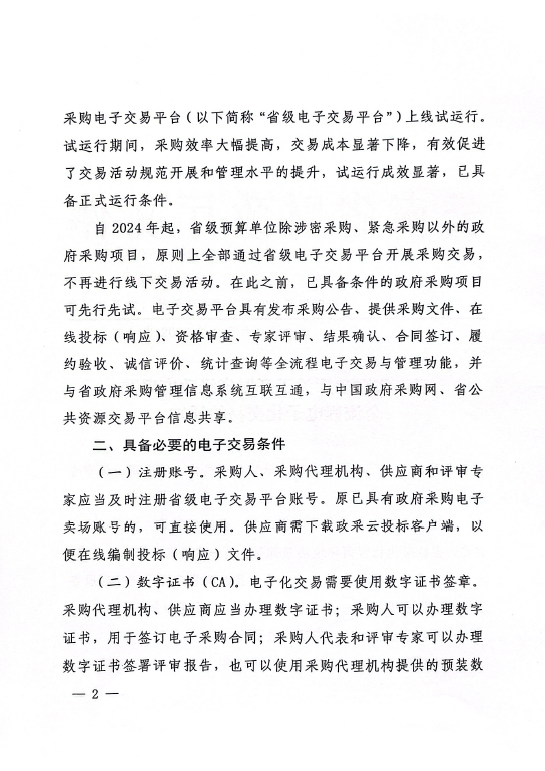 采购电子交易平台（以下简称“省级电子交易平台”）上线试运行。试运行期间，采购效率大幅提高，交易成本显著下降，有效促进了交易活动规范开展和管理水平的提升，试运行成效显著，已具备正式运行条件。

自 2024 年起，省级预算单位除涉密采购、紧急采购以外的政府采购项目，原则上全部通过省级电子交易平台开展采购交易，不再进行线下交易活动。在此之前，已具备条件的政府采购项目可先行先试。电子交易平台具有发布采购公告、提供采购文件、在线投标（响应）、资格审查、专家评审、结果确认、合同签订、履约验收、诚信评价、统计查询等全流程电子交易与管理功能，并与省政府采购管理信息系统互联互通，与中国政府采购网、省公共资源交易平台信息共享。

二、具备必要的电子交易条件

（一）注册账号。采购人、采购代理机构、供应商和评审专家应当及时注册省级电子交易平台账号。原已具有政府采购电子卖场账号的，可直接使用。供应商需下载政采云投标客户端，以便在线编制投标（响应）文件。

（二）数字证书（CA）。电子化交易需要使用数字证书签章。采购代理机构、供应商应当办理数字证书；采购人可以办理数字证书，用于签订电子采购合同；采购人代表和评审专家可以办理数字证书签署评审报告，也可以使用采购代理机构提供的预装数

— 2 —